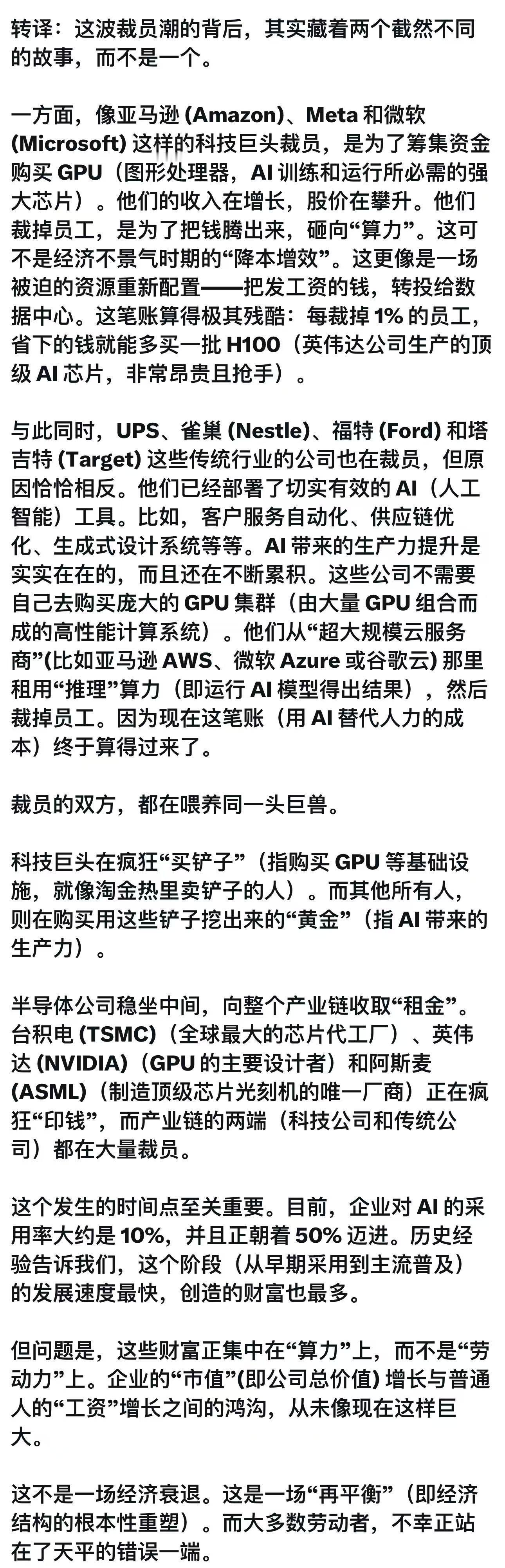 转译：这波裁员潮的背后，其实藏着两个截然不同的故事，而不是一个。

一方面，像亚马逊 (Amazon)、Meta 和微软 (Microsoft) 这样的科技巨头裁员，是为了筹集资金购买 GPU（图形处理器，AI 训练和运行所必需的强大芯片）。他们的收入在增长，股价在攀升。他们裁掉员工，是为了把钱腾出来，砸向“算力”。这可不是经济不景气时期的“降本增效”。这更像是一场被迫的资源重新配置——把发工资的钱，转投给数据中心。这笔账算得极其残酷：每裁掉 1% 的员工，省下的钱就能多买一批 H100（英伟达公司生产的顶级 AI 芯片，非常昂贵且抢手）。

与此同时，UPS、雀巢 (Nestle)、福特 (Ford) 和塔吉特 (Target) 这些传统行业的公司也在裁员，但原因恰恰相反。他们已经部署了切实有效的 AI（人工智能）工具。比如，客户服务自动化、供应链优化、生成式设计系统等等。AI 带来的生产力提升是实实在在的，而且还在不断累积。这些公司不需要自己去购买庞大的 GPU 集群（由大量 GPU 组合而成的高性能计算系统）。他们从“超大规模云服务商”(比如亚马逊 AWS、微软 Azure 或谷歌云) 那里租用“推理”算力（即运行 AI 模型得出结果），然后裁掉员工。因为现在这笔账（用 AI 替代人力的成本）终于算得过来了。

裁员的双方，都在喂养同一头巨兽。

科技巨头在疯狂“买铲子”（指购买 GPU 等基础设施，就像淘金热里卖铲子的人）。而其他所有人，则在购买用这些铲子挖出来的“黄金”（指 AI 带来的生产力）。

半导体公司稳坐中间，向整个产业链收取“租金”。台积电 (TSMC)（全球最大的芯片代工厂）、英伟达 (NVIDIA)（GPU 的主要设计者）和阿斯麦 (ASML)（制造顶级芯片光刻机的唯一厂商）正在疯狂“印钱”，而产业链的两端（科技公司和传统公司）都在大量裁员。

这个发生的时间点至关重要。目前，企业对 AI 的采用率大约是 10%，并且正朝着 50% 迈进。历史经验告诉我们，这个阶段（从早期采用到主流普及）的发展速度最快，创造的财富也最多。

但问题是，这些财富正集中在“算力”上，而不是“劳动力”上。企业的“市值”(即公司总价值) 增长与普通人的“工资”增长之间的鸿沟，从未像现在这样巨大。

这不是一场经济衰退。这是一场“再平衡”（即经济结构的根本性重塑）。而大多数劳动者，不幸正站在了天平的错误一端。